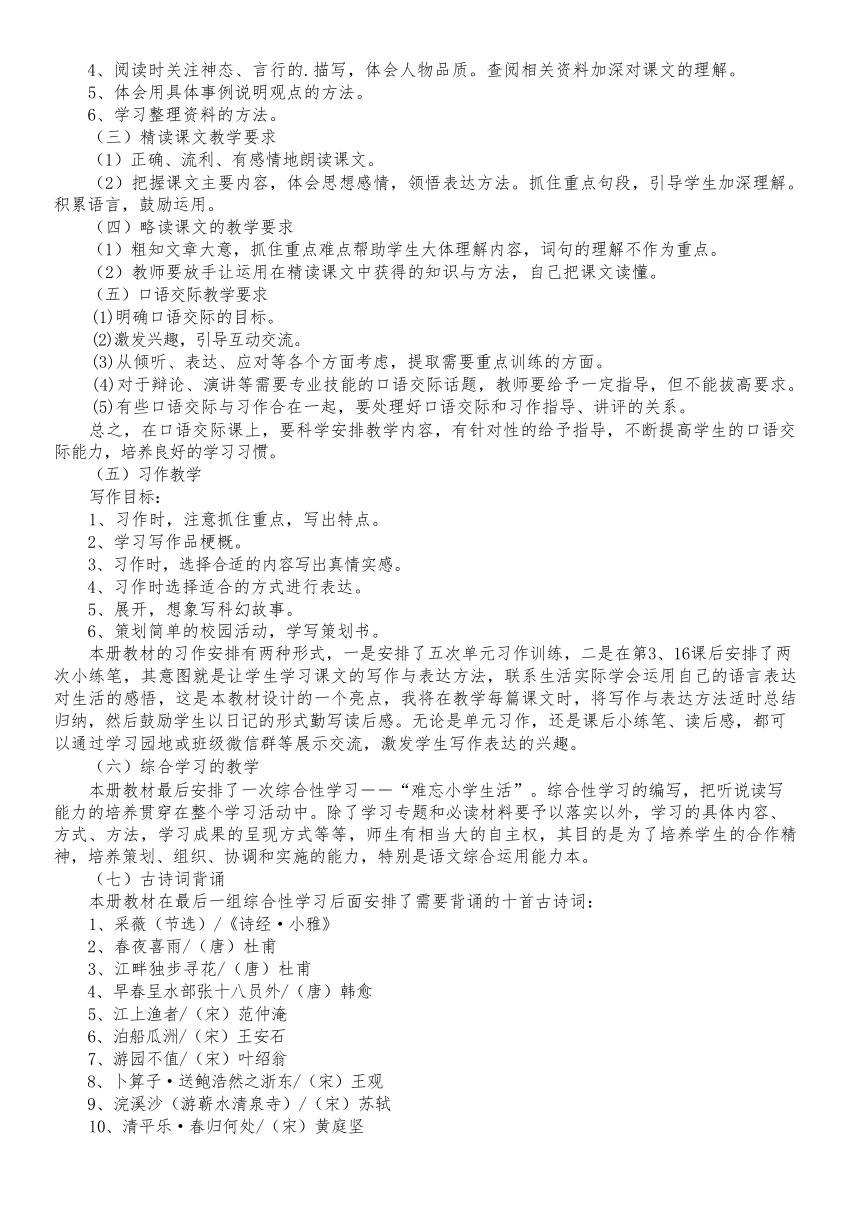 4、阅读时关注神态、言行的.描写，体会人物品质。查阅相关资料加深对课文的理解。
5、体会用具体事例说明观点的方法。
6、学习整理资料的方法。
（三）精读课文教学要求
（1）正确、流利、有感情地朗读课文。
（2）把握课文主要内容，体会思想感情，领悟表达方法。抓住重点句段，引导学生加深理解。积累语言，鼓励运用。
（四）略读课文的教学要求
（1）粗知文章大意，抓住重点难点帮助学生大体理解内容，词句的理解不作为重点。
（2）教师要放手让运用在精读课文中获得的知识与方法，自己把课文读懂。
（五）口语交际教学要求
⑴明确口语交际的目标。
⑵激发兴趣，引导互动交流。
⑶从倾听、表达、应对等各个方面考虑，提取需要重点训练的方面。
⑷对于辩论、演讲等需要专业技能的口语交际话题，教师要给予一定指导，但不能拔高要求。
⑸有些口语交际与习作合在一起，要处理好口语交际和习作指导、讲评的关系。
总之，在口语交际课上，要科学安排教学内容，有针对性的给予指导，不断提高学生的口语交际能力，培养良好的学习习惯。
（五）习作教学
写作目标：
1、习作时，注意抓住重点，写出特点。
2、学习写作品梗概。
3、习作时，选择合适的内容写出真情实感。
4、习作时选择适合的方式进行表达。
5、展开，想象写科幻故事。
6、策划简单的校园活动，学写策划书。
本册教材的习作安排有两种形式，一是安排了五次单元习作训练，二是在第3、16课后安排了两次小练笔，其意图就是让学生学习课文的写作与表达方法，联系生活实际学会运用自己的语言表达对生活的感悟，这是本教材设计的一个亮点，我将在教学每篇课文时，将写作与表达方法适时总结归纳，然后鼓励学生以日记的形式勤写读后感。无论是单元习作，还是课后小练笔、读后感，都可以通过学习园地或班级微信群等展示交流，激发学生写作表达的兴趣。
（六）综合学习的教学
本册教材最后安排了一次综合性学习——“难忘小学生活”。综合性学习的编写，把听说读写能力的培养贯穿在整个学习活动中。除了学习专题和必读材料要予以落实以外，学习的具体内容、方式、方法，学习成果的呈现方式等等，师生有相当大的自主权，其目的是为了培养学生的合作精神，培养策划、组织、协调和实施的能力，特别是语文综合运用能力本。
（七）古诗词背诵
本册教材在最后一组综合性学习后面安排了需要背诵的十首古诗词：
1、采薇（节选）/《诗经·小雅》
2、春夜喜雨/（唐）杜甫
3、江畔独步寻花/（唐）杜甫
4、早春呈水部张十八员外/（唐）韩愈
5、江上渔者/（宋）范仲淹
6、泊船瓜洲/（宋）王安石
7、游园不值/（宋）叶绍翁
8、卜算子·送鲍浩然之浙东/（宋）王观
9、浣溪沙（游蕲水清泉寺）/（宋）苏轼
10、清平乐·春归何处/（宋）黄庭坚